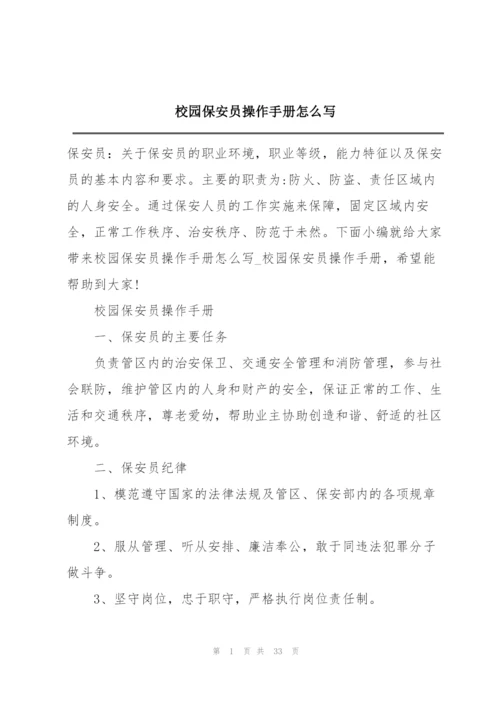 校园保安员操作手册怎么写

保安员：关于保安员的职业环境，职业等级，能力特征以及保安员的基本内容和要求。主要的职责为:防火、防盗、责任区域内的人身安全。通过保安人员的工作实施来保障，固定区域内安全，正常工作秩序、治安秩序、防范于未然。下面小编就给大家带来校园保安员操作手册怎么写_校园保安员操作手册，希望能帮助到大家!

校园保安员操作手册

一、保安员的主要任务

负责管区内的治安保卫、交通安全管理和消防管理，参与社会联防，维护管区内的人身和财产的安全，保证正常的工作、生活和交通秩序，尊老爱幼，帮助业主协助创造和谐、舒适的社区环境。

二、保安员纪律

1、模范遵守国家的法律法规及管区、保安部内的各项规章制度。

2、服从管理、听从安排、廉洁奉公，敢于同违法犯罪分子做斗争。

3、坚守岗位，忠于职守，严格执行岗位责任制。

第 1 页 共 33 页